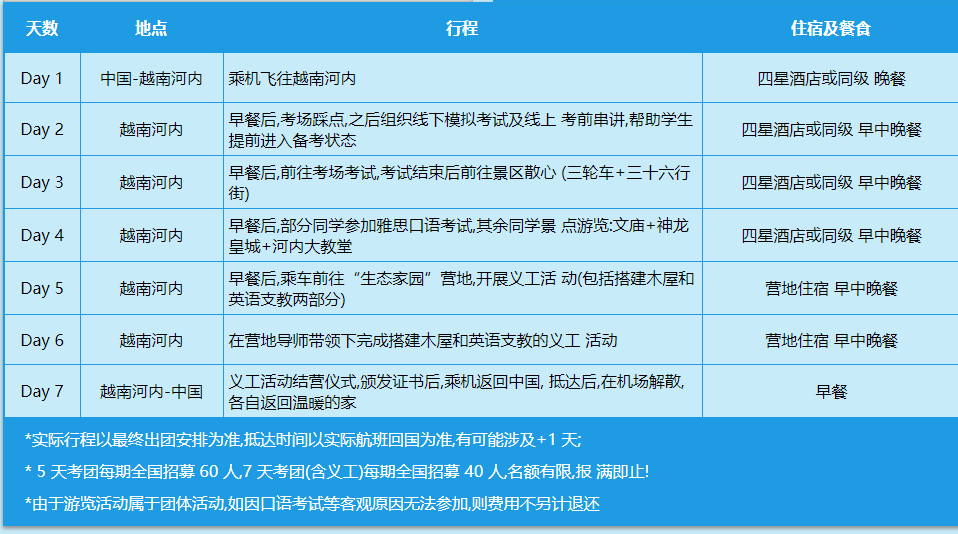 | 天数 | 地点 | 行程 | 住宿及餐食 |
|---|---|---|---|
| Day 1 | 中国-越南河内 | 乘机飞往越南河内 | 四星酒店或同级 晚餐 |
| Day 2 | 越南河内 | 早餐后,考场踩点,之后组织线下模拟考试及线上 考前串讲,帮助学生提前进入备考状态 | 四星酒店或同级 早中晚餐 |
| Day 3 | 越南河内 | 早餐后,前往考场考试,考试结束后前往景区散心 (三轮车+三十六行街) | 四星酒店或同级 早中晚餐 |
| Day 4 | 越南河内 | 早餐后,部分同学参加雅思口语考试,其余同学景 点游览:文庙+神龙皇城+河内大教堂 | 四星酒店或同级 早中晚餐 |
| Day 5 | 越南河内 | 早餐后,乘车前往“生态家园”营地,开展义工活 动(包括搭建木屋和英语支教两部分) | 营地住宿 早中晚餐 |
| Day 6 | 越南河内 | 在营地导师带领下完成搭建木屋和英语支教的义工 活动 | 营地住宿 早中晚餐 |
| Day 7 | 越南河内-中国 | 义工活动结营仪式,颁发证书后,乘机返回中国, 抵达后,在机场解散,各自返回温暖的家 | 早餐 |

*实际行程以最终出团安排为准,抵达时间以实际航班回国为准,有可能涉及+1 天;

* 5 天考团每期全国招募 60 人,7 天考团(含义工)每期全国招募 40 人,名额有限,报 满即止!

*由于游览活动属于团体活动,如因口语考试等客观原因无法参加,则费用不另计退还